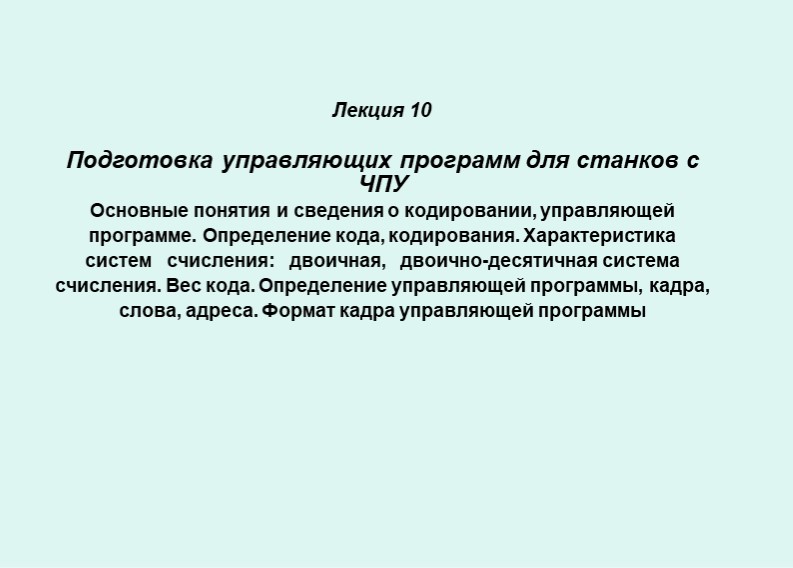 Лекция 10

Подготовка управляющих программ для станков с ЧПУ

Основные понятия и сведения о кодировании, управляющей программе. Определение кода, кодирования. Характеристика систем счисления: двоичная, двоично-десятичная система счисления. Вес кода. Определение управляющей программы, кадра, слова, адреса. Формат кадра управляющей программы